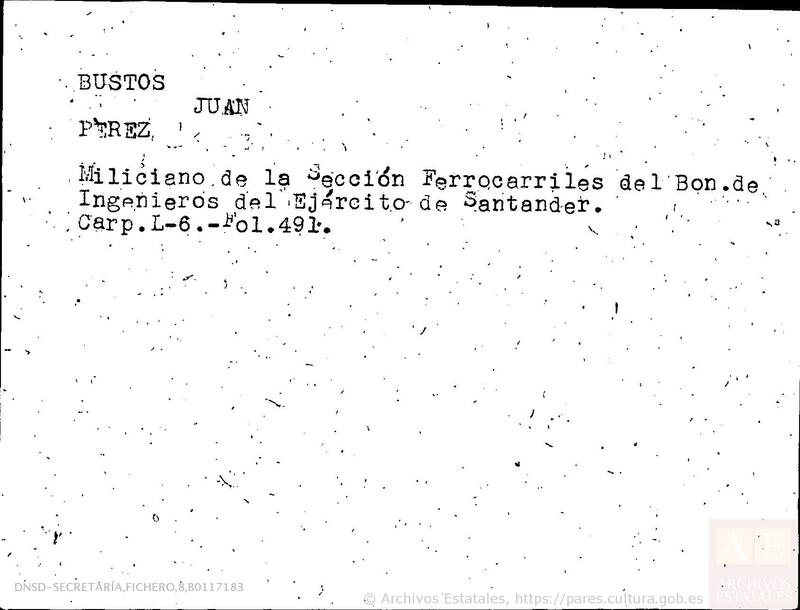 BUSTOS
JUAN
PEREZ

Miliciano de la Sección Ferrocarriles del Bon.de Ingenieros del Ejército de Santander.
Carp.L-6.-Fol.491.

DNSD-SECRETARÍA,FICHERO,8,B0117183
© Archivos Estatales, https://pares.cultura.gob.es
AE ARCHIVOS ESTATALES